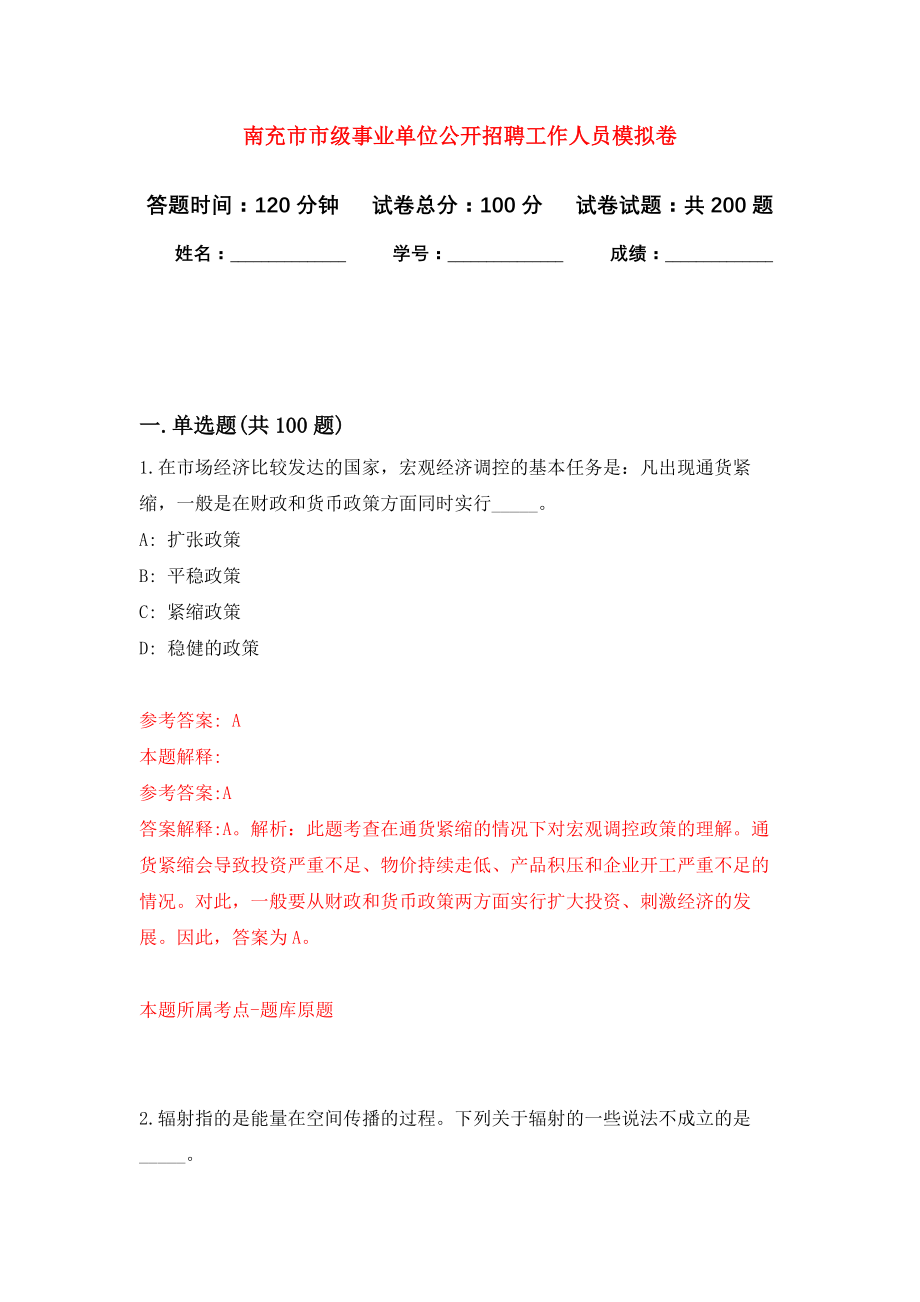 南充市市级事业单位公开招聘工作人员模拟卷

答题时间：120 分钟　试卷总分：100 分　试卷试题：共 200 题

姓名：____________　学号：____________　成绩：___________

一. 单选题(共 100 题)

1. 在市场经济比较发达的国家，宏观经济调控的基本任务是：凡出现通货紧缩，一般是在财政和货币政策方面同时实行_____。

A: 扩张政策

B: 平稳政策

C: 紧缩政策

D: 稳健的政策

参考答案: A

本题解释:

参考答案:A

答案解释:A。解析：此题考查在通货紧缩的情况下对宏观调控政策的理解。通货紧缩会导致投资严重不足、物价持续走低、产品积压和企业开工严重不足的情况。对此，一般要从财政和货币政策两方面实行扩大投资、刺激经济的发展。因此，答案为 A。

本题所属考点-题库原题

2. 辐射指的是能量在空间传播的过程。下列关于辐射的一些说法不成立的是_____。